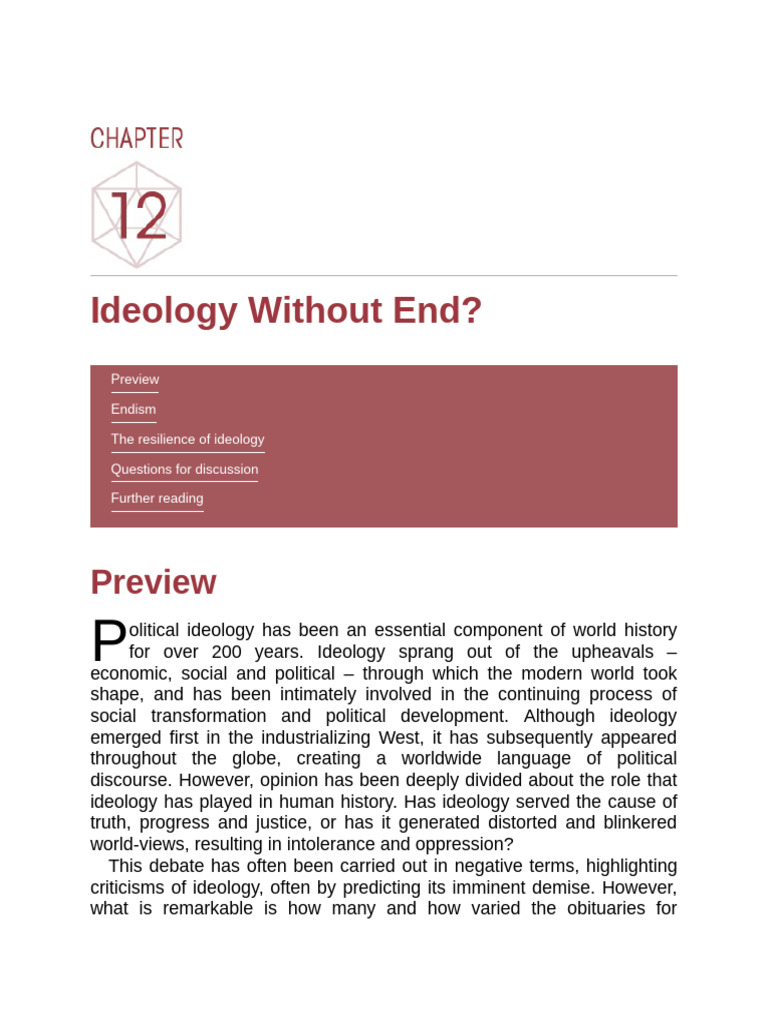 CHAPTER

12

Ideology Without End?

Preview

Endism

The resilience of ideology

Questions for discussion

Further reading

Preview

Political ideology has been an essential component of world history for over 200 years. Ideology sprang out of the upheavals – economic, social and political – through which the modern world took shape, and has been intimately involved in the continuing process of social transformation and political development. Although ideology emerged first in the industrializing West, it has subsequently appeared throughout the globe, creating a worldwide language of political discourse. However, opinion has been deeply divided about the role that ideology has played in human history. Has ideology served the cause of truth, progress and justice, or has it generated distorted and blinkered world-views, resulting in intolerance and oppression?

This debate has often been carried out in negative terms, highlighting criticisms of ideology, often by predicting its imminent demise. However, what is remarkable is how many and how varied the obituaries for